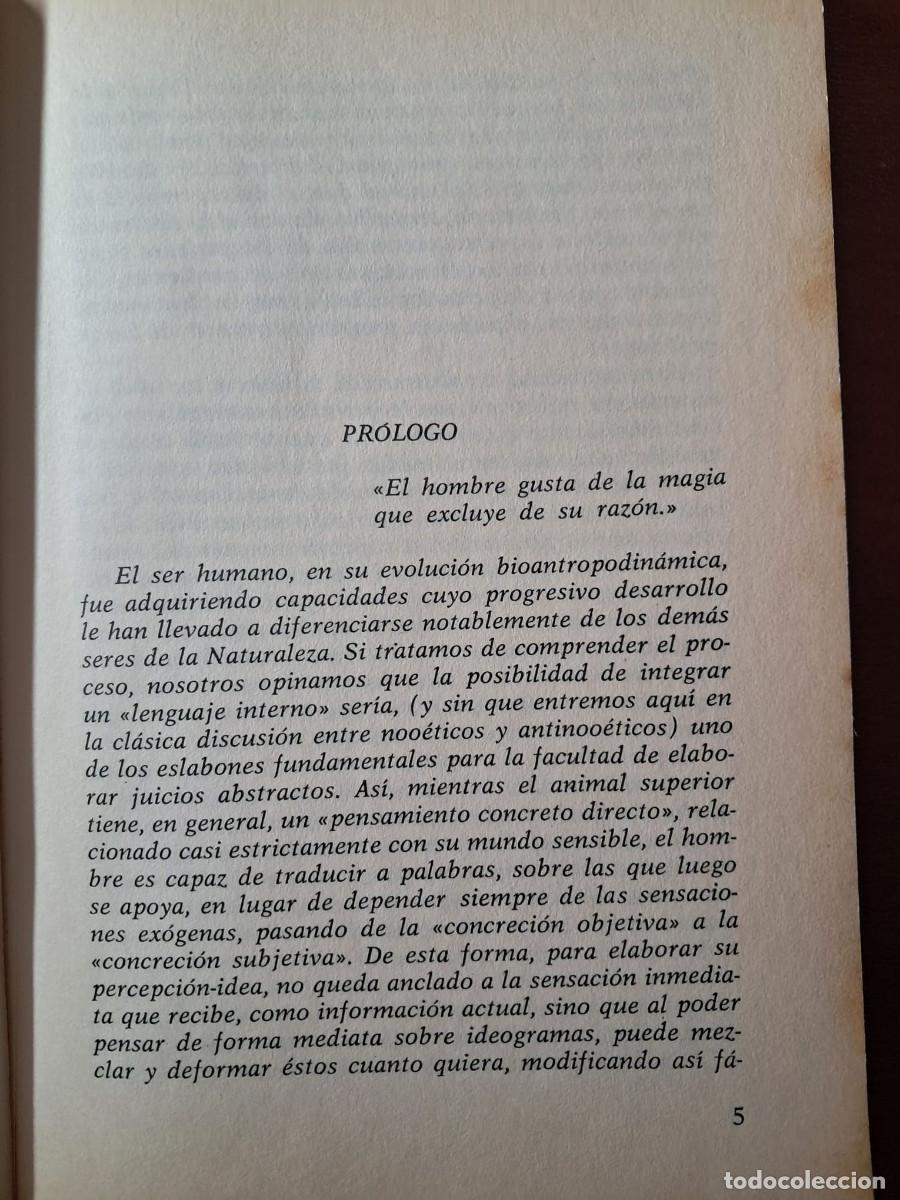 PRÓLOGO

«El hombre gusta de la magia que excluye de su razón.»

El ser humano, en su evolución bioantropodinámica, fue adquiriendo capacidades cuyo progresivo desarrollo le han llevado a diferenciarse notablemente de los demás seres de la Naturaleza. Si tratamos de comprender el proceso, nosotros opinamos que la posibilidad de integrar un «lenguaje interno» sería, (y sin que entremos aquí en la clásica discusión entre nooéticos y antinooéticos) uno de los eslabones fundamentales para la facultad de elaborar juicios abstractos. Así, mientras el animal superior tiene, en general, un «pensamiento concreto directo», relacionado casi estrictamente con su mundo sensible, el hombre es capaz de traducir a palabras, sobre las que luego se apoya, en lugar de depender siempre de las sensaciones exógenas, pasando de la «concreción objetiva» a la «concreción subjetiva». De esta forma, para elaborar su percepción-idea, no queda anclado a la sensación inmediata que recibe, como información actual, sino que al poder pensar de forma mediata sobre ideogramas, puede mezclar y deformar éstos cuanto quiera, modificando así fá-

5

TODOCOLECCION